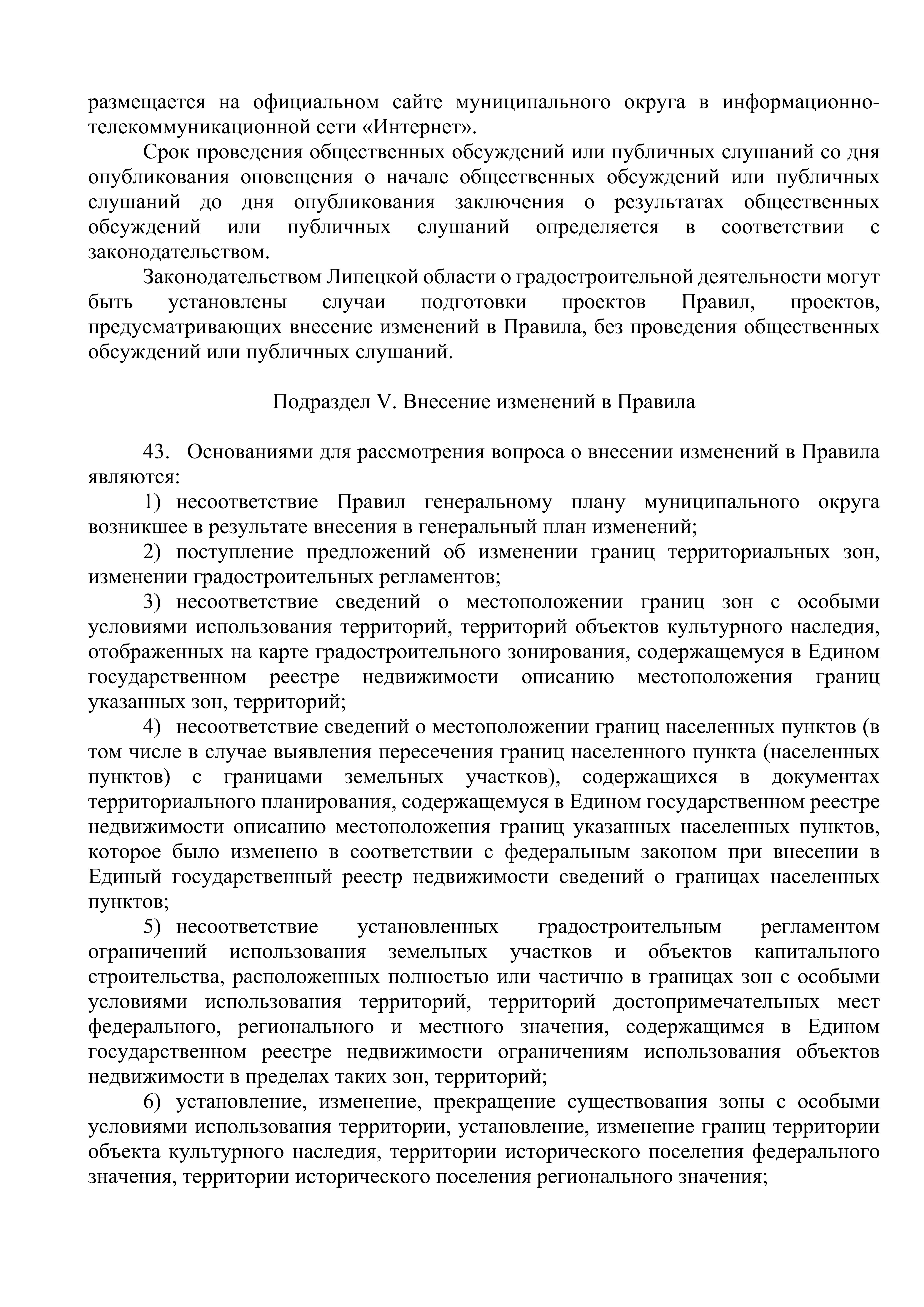 размещается на официальном сайте муниципального округа в информационно-телекоммуникационной сети «Интернет».

Срок проведения общественных обсуждений или публичных слушаний со дня опубликования оповещения о начале общественных обсуждений или публичных слушаний до дня опубликования заключения о результатах общественных обсуждений или публичных слушаний определяется в соответствии с законодательством.

Законодательством Липецкой области о градостроительной деятельности могут быть установлены случаи подготовки проектов Правил, проектов, предусматривающих внесение изменений в Правила, без проведения общественных обсуждений или публичных слушаний.

Подраздел V. Внесение изменений в Правила

43. Основаниями для рассмотрения вопроса о внесении изменений в Правила являются:

1) несоответствие Правил генеральному плану муниципального округа возникшее в результате внесения в генеральный план изменений;

2) поступление предложений об изменении границ территориальных зон, изменении градостроительных регламентов;

3) несоответствие сведений о местоположении границ зон с особыми условиями использования территорий, территорий объектов культурного наследия, отображенных на карте градостроительного зонирования, содержащемуся в Едином государственном реестре недвижимости описанию местоположения границ указанных зон, территорий;

4) несоответствие сведений о местоположении границ населенных пунктов (в том числе в случае выявления пересечения границ населенного пункта (населенных пунктов) с границами земельных участков), содержащихся в документах территориального планирования, содержащемуся в Едином государственном реестре недвижимости описанию местоположения границ указанных населенных пунктов, которое было изменено в соответствии с федеральным законом при внесении в Единый государственный реестр недвижимости сведений о границах населенных пунктов;

5) несоответствие установленных градостроительным регламентом ограничений использования земельных участков и объектов капитального строительства, расположенных полностью или частично в границах зон с особыми условиями использования территорий, территорий достопримечательных мест федерального, регионального и местного значения, содержащимся в Едином государственном реестре недвижимости ограничениям использования объектов недвижимости в пределах таких зон, территорий;

6) установление, изменение, прекращение существования зоны с особыми условиями использования территории, установление, изменение границ территории объекта культурного наследия, территории исторического поселения федерального значения, территории исторического поселения регионального значения;